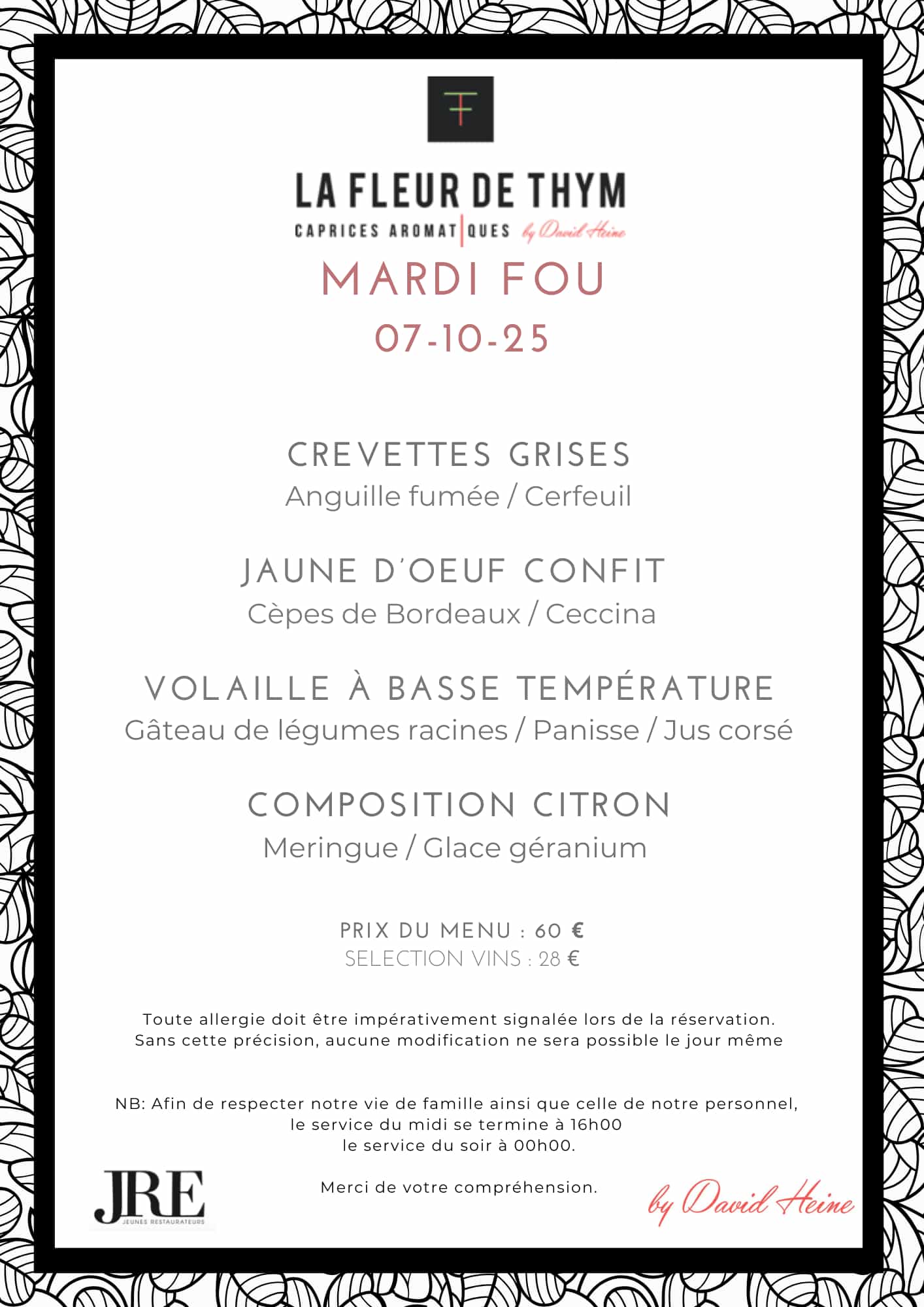 LA FLEUR DE THYM
CAPRICES AROMAT|QUES by David Heine

MARDI FOU
07-10-25

CREVETTES GRISES
Anguille fumée / Cerfeuil

JAUNE D'OEUF CONFIT
Cèpes de Bordeaux / Ceccina

VOLAILLE À BASSE TEMPÉRATURE
Gâteau de légumes racines / Panisse / Jus corsé

COMPOSITION CITRON
Meringue / Glace géranium

PRIX DU MENU : 60 €
SELECTION VINS : 28 €

Toute allergie doit être impérativement signalée lors de la réservation. Sans cette précision, aucune modification ne sera possible le jour même

NB: Afin de respecter notre vie de famille ainsi que celle de notre personnel,
le service du midi se termine à 16h00
le service du soir à 00h00.

Merci de votre compréhension.

JRE
JEUNES RESTAURATEURS

by David Heine